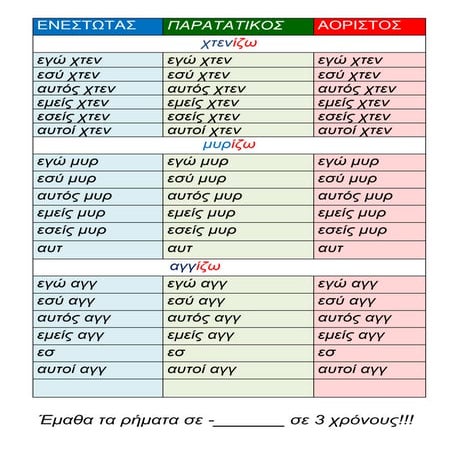 | ΕΝΕΣΤΩΤΑΣ | ΠΑΡΑΤΑΤΙΚΟΣ | ΑΟΡΙΣΤΟΣ |
|---|---|---|
| | χτενίζω | |
| εγώ χτεν | εγώ χτεν | εγώ χτεν |
| εσύ χτεν | εσύ χτεν | εσύ χτεν |
| αυτός χτεν | αυτός χτεν | αυτός χτεν |
| εμείς χτεν | εμείς χτεν | εμείς χτεν |
| εσείς χτεν | εσείς χτεν | εσείς χτεν |
| αυτοί χτεν | αυτοί χτεν | αυτοί χτεν |
| | μυρίζω | |
| εγώ μυρ | εγώ μυρ | εγώ μυρ |
| εσύ μυρ | εσύ μυρ | εσύ μυρ |
| αυτός μυρ | αυτός μυρ | αυτός μυρ |
| εμείς μυρ | εμείς μυρ | εμείς μυρ |
| εσείς μυρ | εσείς μυρ | εσείς μυρ |
| αυτ | αυτ | αυτ |
| | αγγίζω | |
| εγώ αγγ | εγώ αγγ | εγώ αγγ |
| εσύ αγγ | εσύ αγγ | εσύ αγγ |
| αυτός αγγ | αυτός αγγ | αυτός αγγ |
| εμείς αγγ | εμείς αγγ | εμείς αγγ |
| εσ | εσ | εσ |
| αυτοί αγγ | αυτοί αγγ | αυτοί αγγ |
| | | |

Έμαθα τα ρήματα σε -________ σε 3 χρόνους!!!